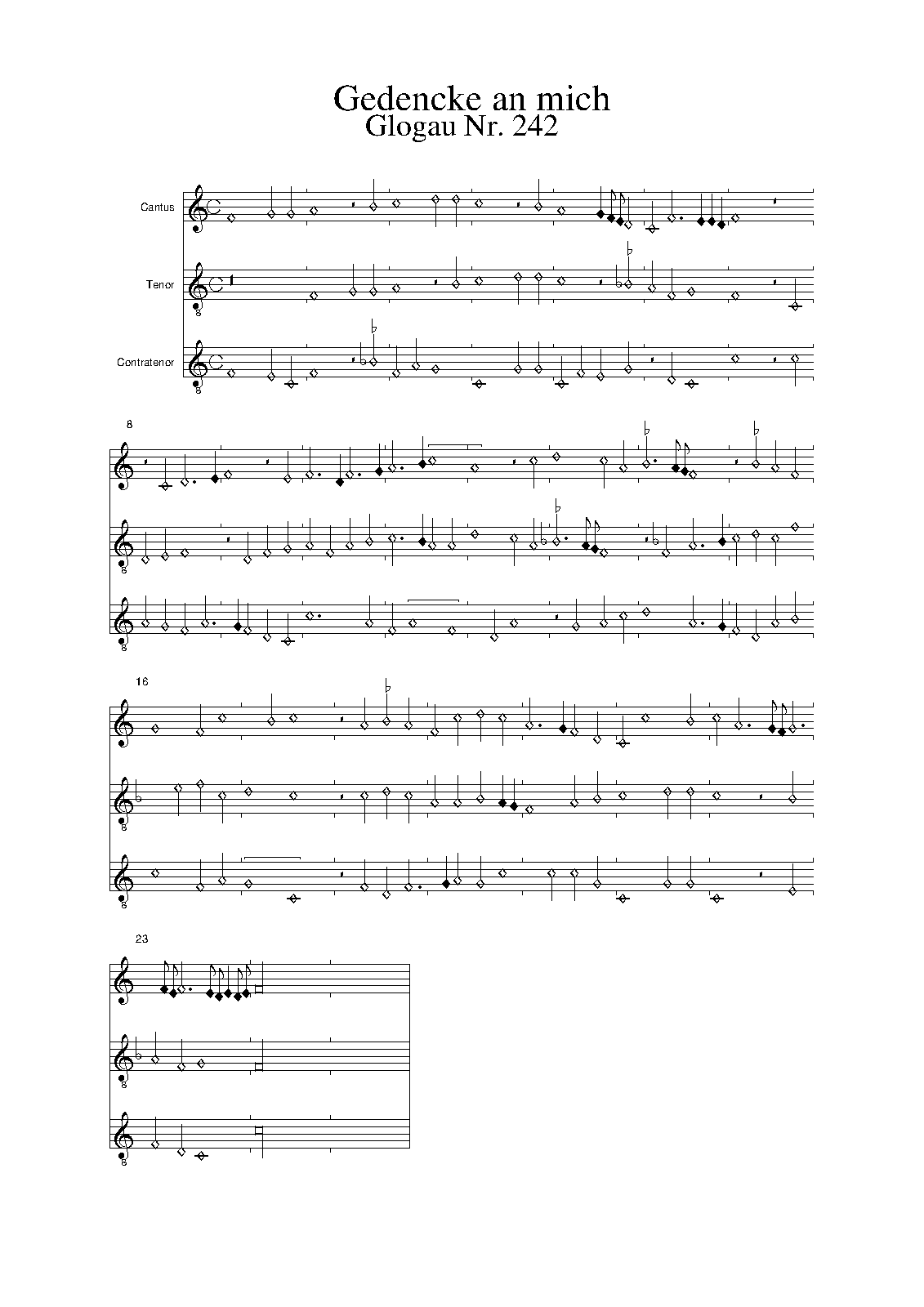 Gedencke an mich
Glogau Nr. 242

Cantus

Tenor

Contratenor

8

16

23